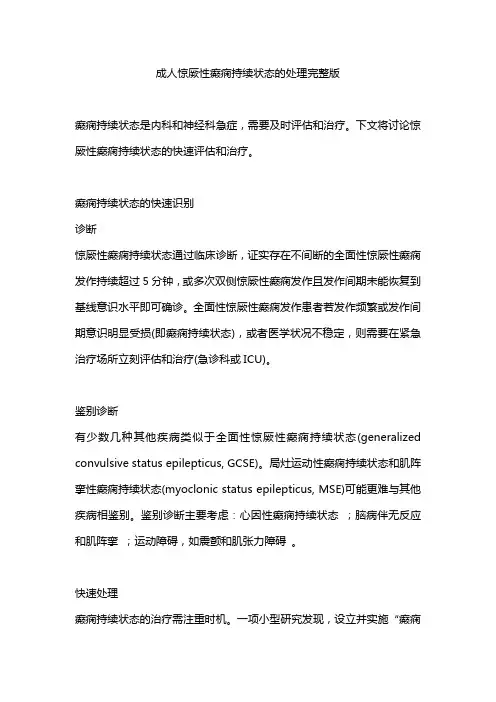 成人惊厥性癫痫持续状态的处理完整版

癫痫持续状态是内科和神经科急症，需要及时评估和治疗。下文将讨论惊厥性癫痫持续状态的快速评估和治疗。

癫痫持续状态的快速识别
诊断
惊厥性癫痫持续状态通过临床诊断，证实存在不间断的全面性惊厥性癫痫发作持续超过 5 分钟，或多次双侧惊厥性癫痫发作且发作间期未能恢复到基线意识水平即可确诊。全面性惊厥性癫痫发作患者若发作频繁或发作间期意识明显受损(即癫痫持续状态)，或者医学状况不稳定，则需要在紧急治疗场所立刻评估和治疗(急诊科或 ICU)。

鉴别诊断
有少数几种其他疾病类似于全面性惊厥性癫痫持续状态(generalized convulsive status epilepticus, GCSE)。局灶运动性癫痫持续状态和肌阵挛性癫痫持续状态(myoclonic status epilepticus, MSE)可能更难与其他疾病相鉴别。鉴别诊断主要考虑：心因性癫痫持续状态 ；脑病伴无反应和肌阵挛 ；运动障碍，如震颤和肌张力障碍 。

快速处理
癫痫持续状态的治疗需注重时机。一项小型研究发现，设立并实施“癫痫